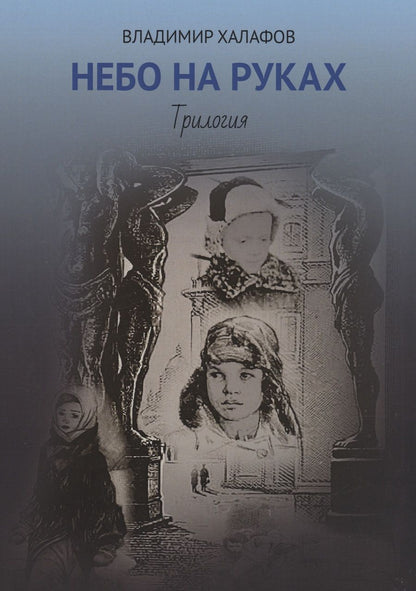 ВЛАДИМИР ХАЛАФОВ

НЕБО НА РУКАХ

Трилогия